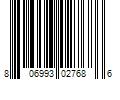 8 06993 02768 6